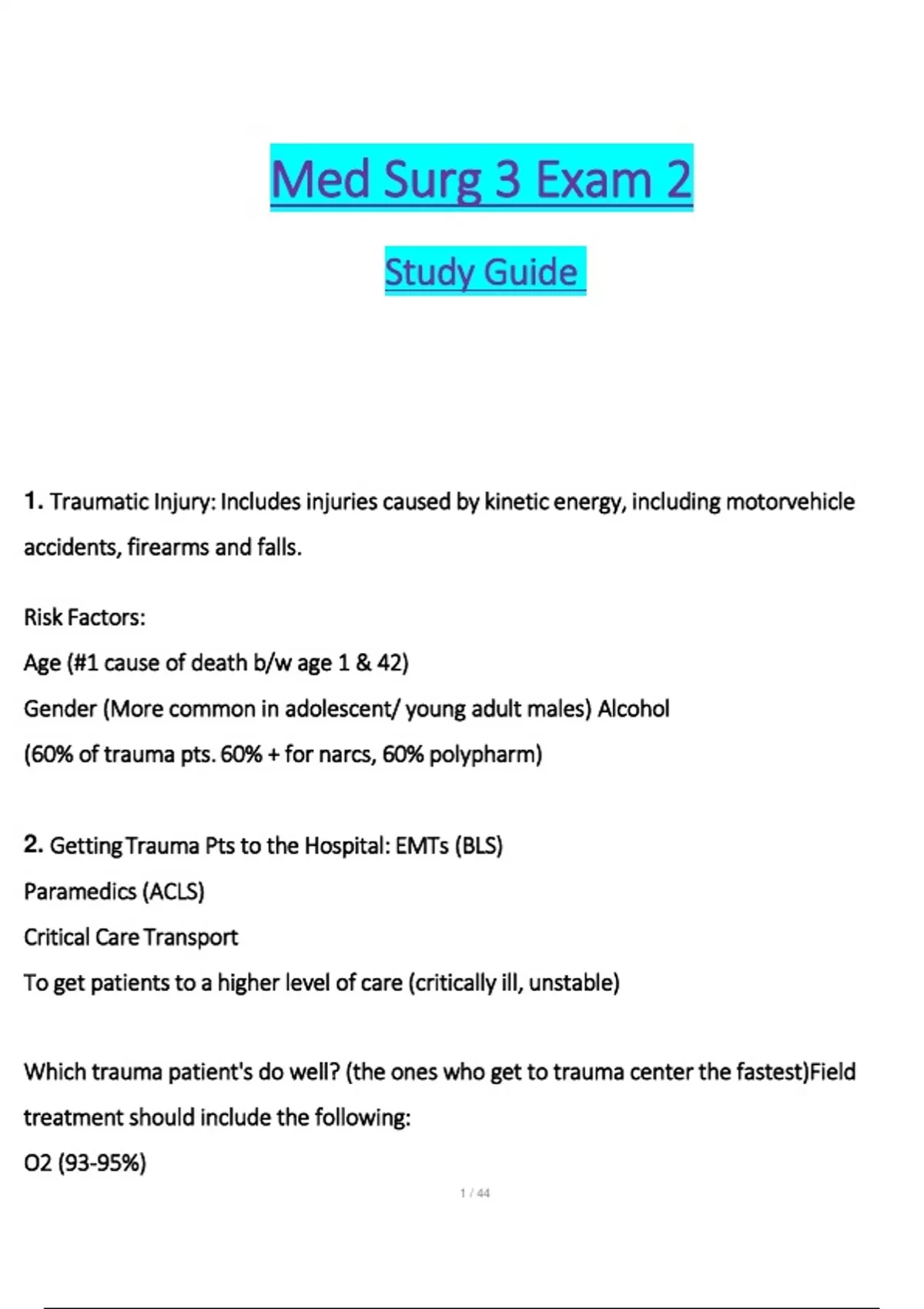 Med Surg 3 Exam 2

Study Guide

1. Traumatic Injury: Includes injuries caused by kinetic energy, including motorvehicle accidents, firearms and falls.

Risk Factors:
Age (#1 cause of death b/w age 1 & 42)
Gender (More common in adolescent/ young adult males) Alcohol
(60% of trauma pts. 60% + for narcs, 60% polypharm)

2. Getting Trauma Pts to the Hospital: EMTs (BLS)
Paramedics (ACLS)
Critical Care Transport
To get patients to a higher level of care (critically ill, unstable)

Which trauma patient's do well? (the ones who get to trauma center the fastest)Field treatment should include the following:
O2 (93-95%)

1 / 44